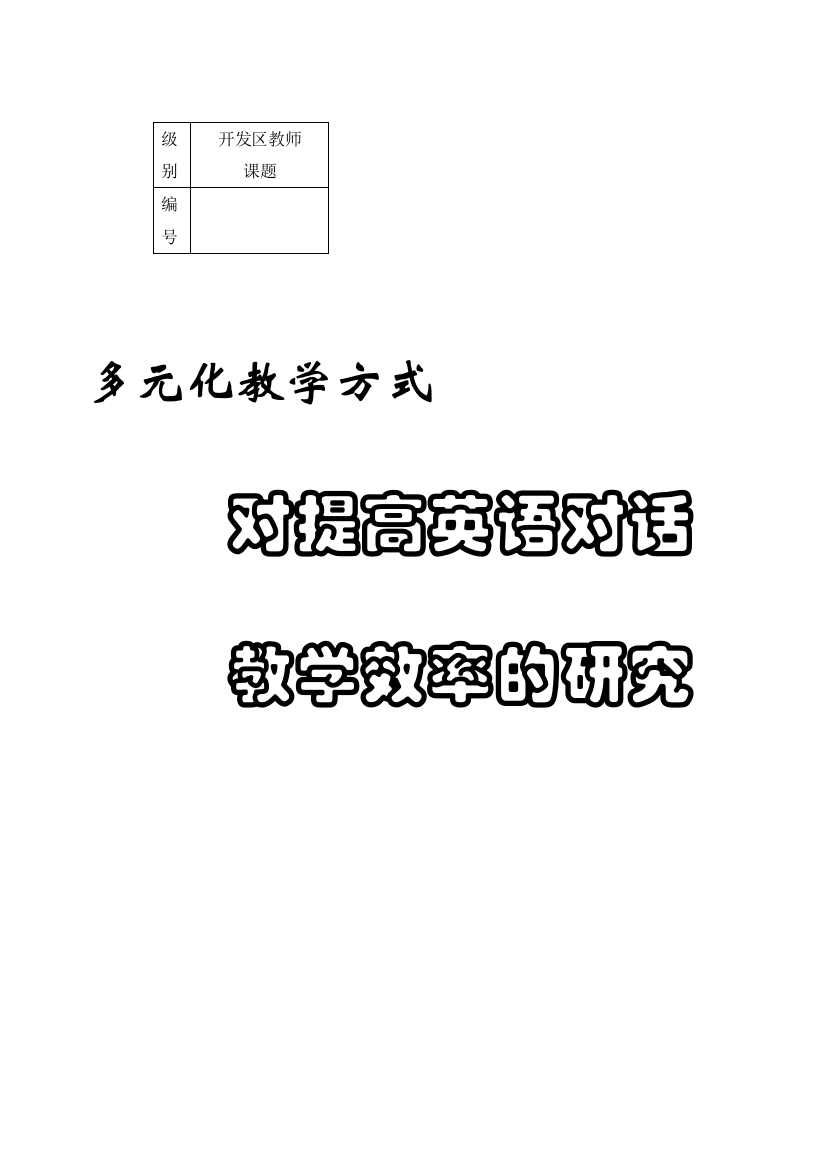 | 级别 | 开发区教师课题 |
|---|---|
| 编号 | |

多元化教学方式

对提高英语对话

教学效率的研究